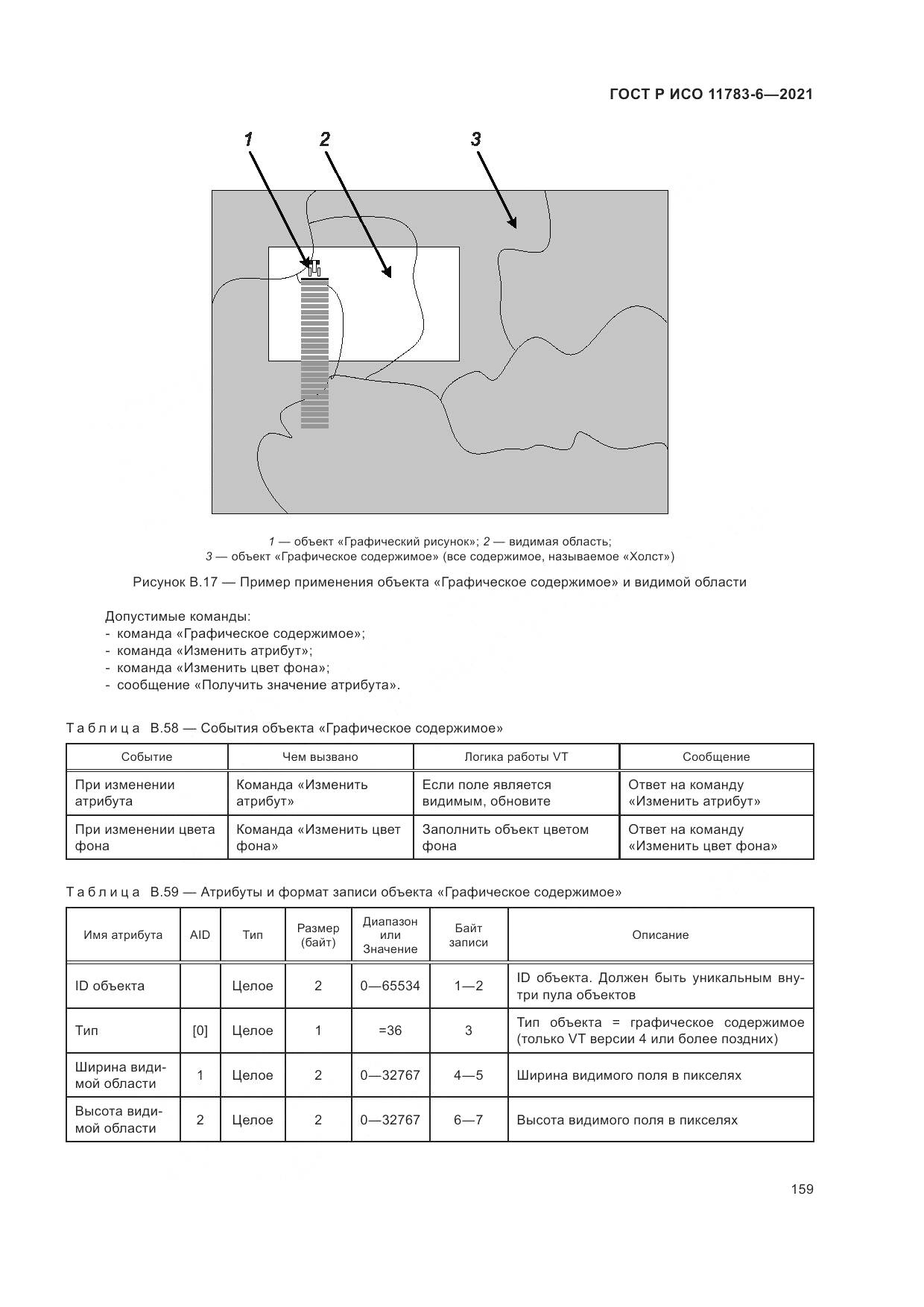 ГОСТ Р ИСО 11783-6—2021

1 2 3

1 — объект «Графический рисунок»; 2 — видимая область;
3 — объект «Графическое содержимое» (все содержимое, называемое «Холст»)

Рисунок В.17 — Пример применения объекта «Графическое содержимое» и видимой области

Допустимые команды:
- команда «Графическое содержимое»;
- команда «Изменить атрибут»;
- команда «Изменить цвет фона»;
- сообщение «Получить значение атрибута».

Таблица В.58 — События объекта «Графическое содержимое»

| Событие | Чем вызвано | Логика работы VT | Сообщение |
|---|---|---|---|
| При изменении атрибута | Команда «Изменить атрибут» | Если поле является видимым, обновите | Ответ на команду «Изменить атрибут» |
| При изменении цвета фона | Команда «Изменить цвет фона» | Заполнить объект цветом фона | Ответ на команду «Изменить цвет фона» |

Таблица В.59 — Атрибуты и формат записи объекта «Графическое содержимое»

| Имя атрибута | AID | Тип | Размер (байт) | Диапазон или Значение | Байт записи | Описание |
|---|---|---|---|---|---|---|
| ID объекта | | Целое | 2 | 0—65534 | 1—2 | ID объекта. Должен быть уникальным внутри пула объектов |
| Тип | [0] | Целое | 1 | =36 | 3 | Тип объекта = графическое содержимое (только VT версии 4 или более поздних) |
| Ширина видимой области | 1 | Целое | 2 | 0—32767 | 4—5 | Ширина видимого поля в пикселях |
| Высота видимой области | 2 | Целое | 2 | 0—32767 | 6—7 | Высота видимого поля в пикселях |

159